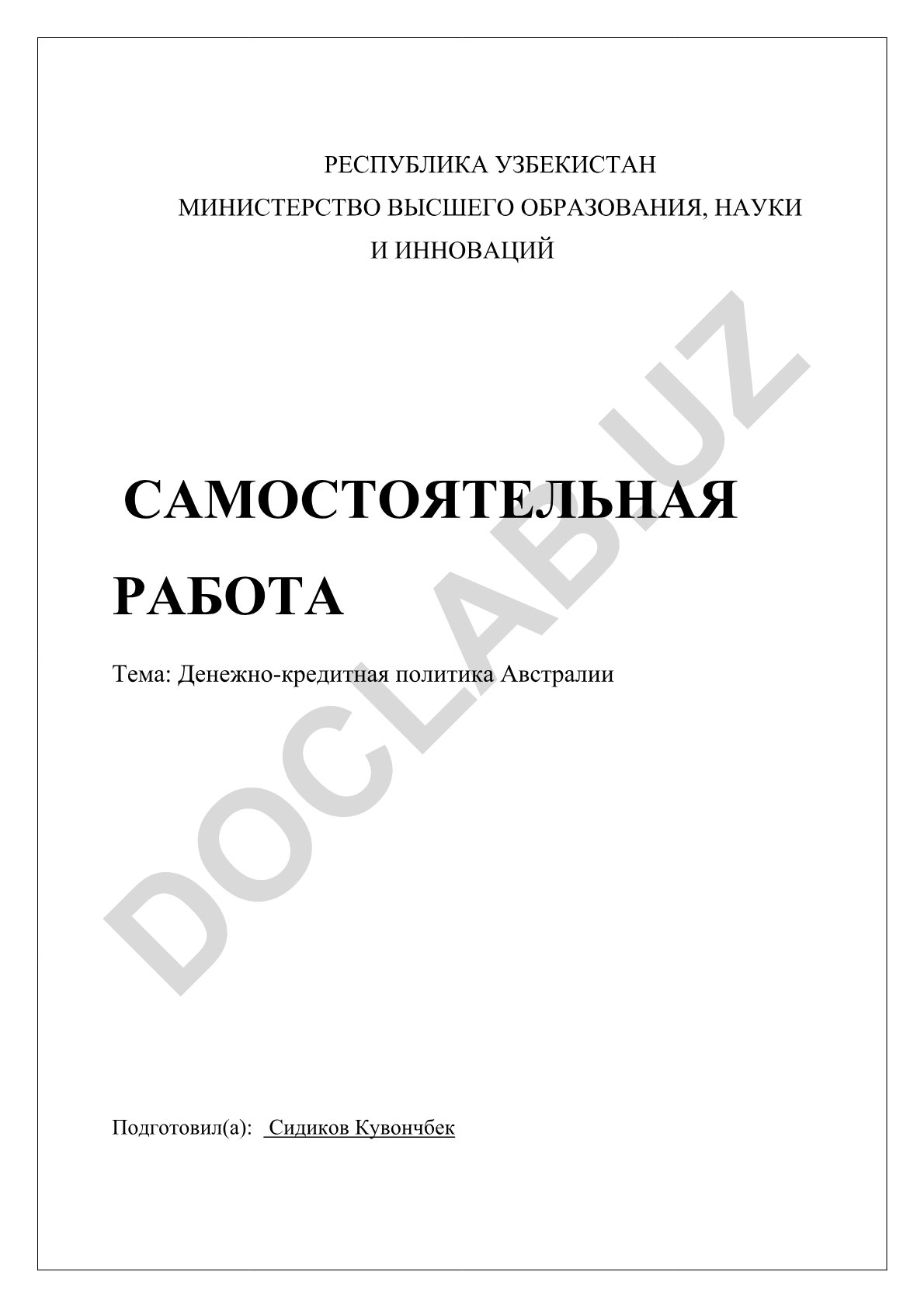 РЕСПУБЛИКА УЗБЕКИСТАН
МИНИСТЕРСТВО ВЫСШЕГО ОБРАЗОВАНИЯ, НАУКИ И ИННОВАЦИЙ

САМОСТОЯТЕЛЬНАЯ РАБОТА

Тема: Денежно-кредитная политика Австралии

DOCLAB.UZ

Подготовил(а): Сидиков Кувончбек